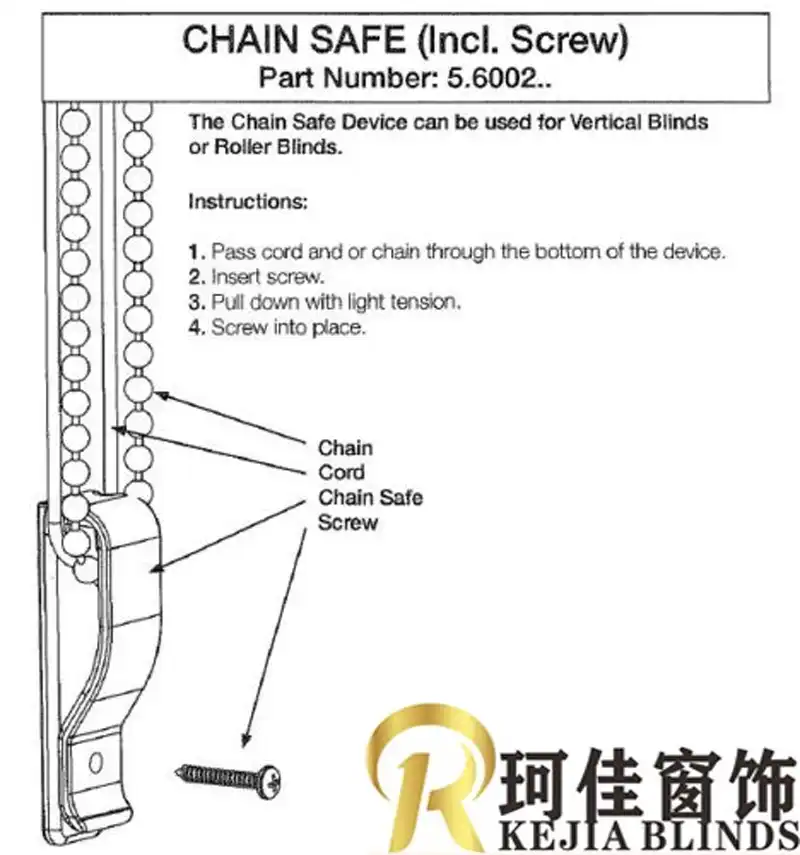 CHAIN SAFE (Incl. Screw)
Part Number: 5.6002..

The Chain Safe Device can be used for Vertical Blinds or Roller Blinds.

Instructions:

1. Pass cord and or chain through the bottom of the device.
2. Insert screw.
3. Pull down with light tension.
4. Screw into place.

Chain
Cord
Chain Safe
Screw

R 珂佳窗饰
KEJIA BLINDS